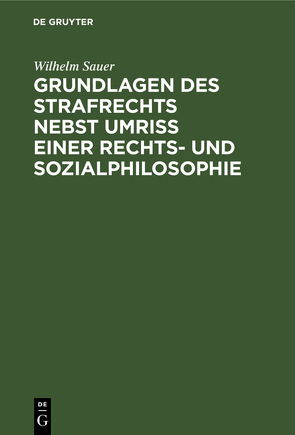 DE GRUYTER

Wilhelm Sauer

GRUNDLAGEN DES STRAFRECHTS NEBST UMRISS EINER RECHTS- UND SOZIALPHILOSOPHIE

DE
G